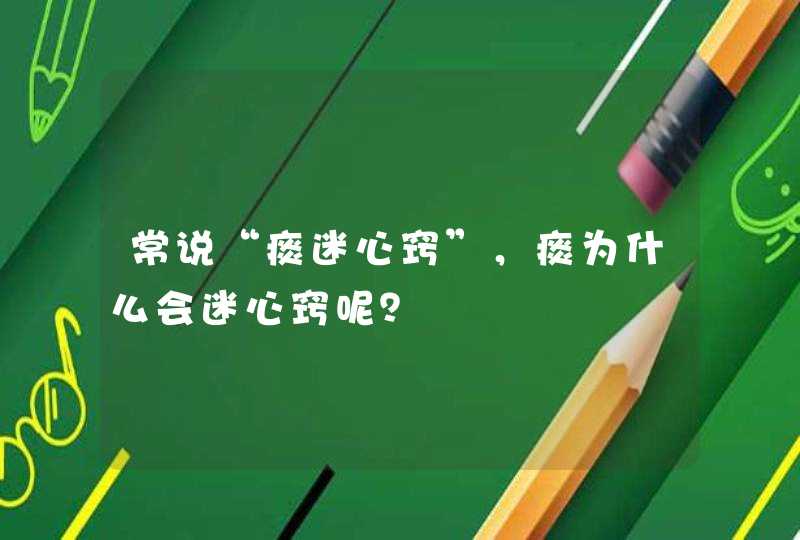 常说“痰迷心窍”，痰为什么会迷心窍呢？